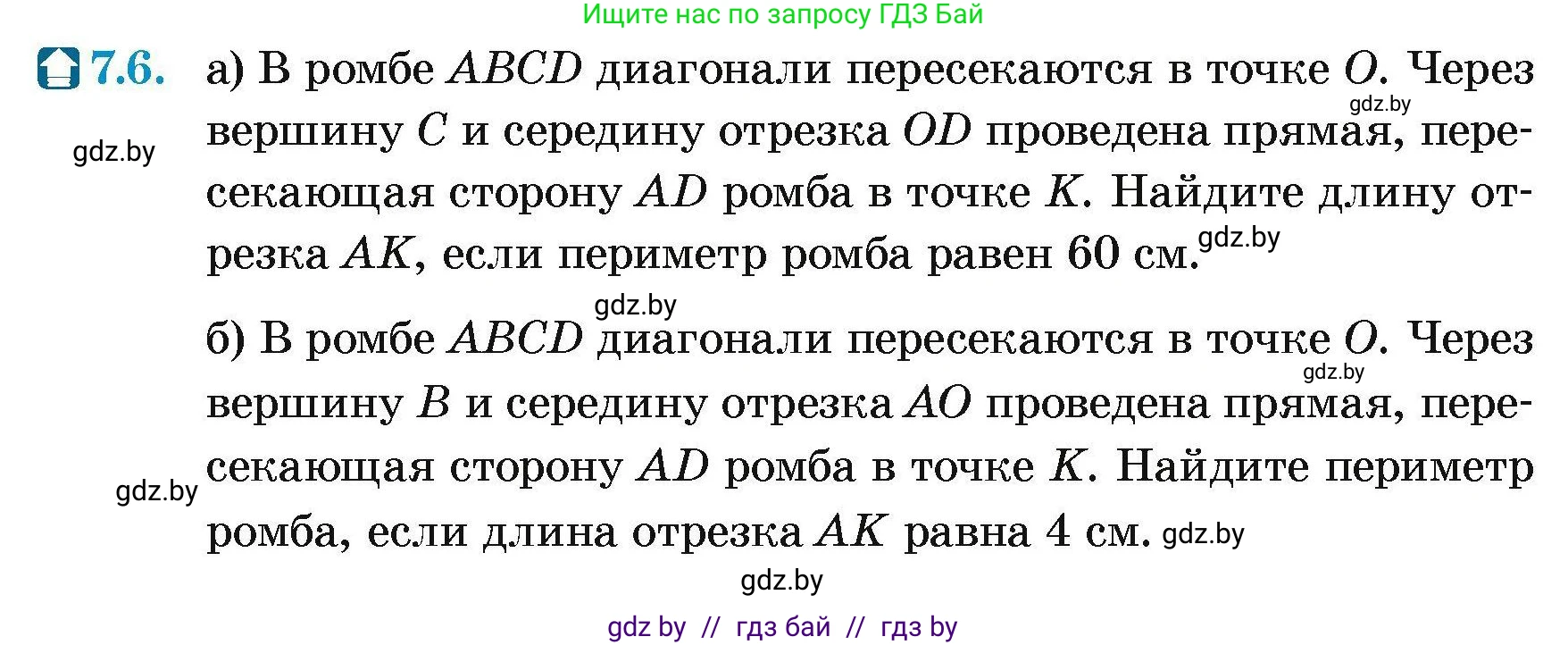 Ищите нас по запросу ГДЗ Бай

7.6. а) В ромбе $ABCD$ диагонали пересекаются в точке $O$. Через вершину $C$ и середину отрезка $OD$ проведена прямая, пересекающая сторону $AD$ ромба в точке $K$. Найдите длину отрезка $AK$, если периметр ромба равен 60 см.

gdz.by

gdz.by

gdz.by

gdz.by

б) В ромбе $ABCD$ диагонали пересекаются в точке $O$. Через вершину $B$ и середину отрезка $AO$ проведена прямая, пересекающая сторону $AD$ ромба в точке $K$. Найдите периметр ромба, если длина отрезка $AK$ равна 4 см.

gdz.by

gdz.by

gdz.by

gdz.by

gdz by // гдз бай // гдз by